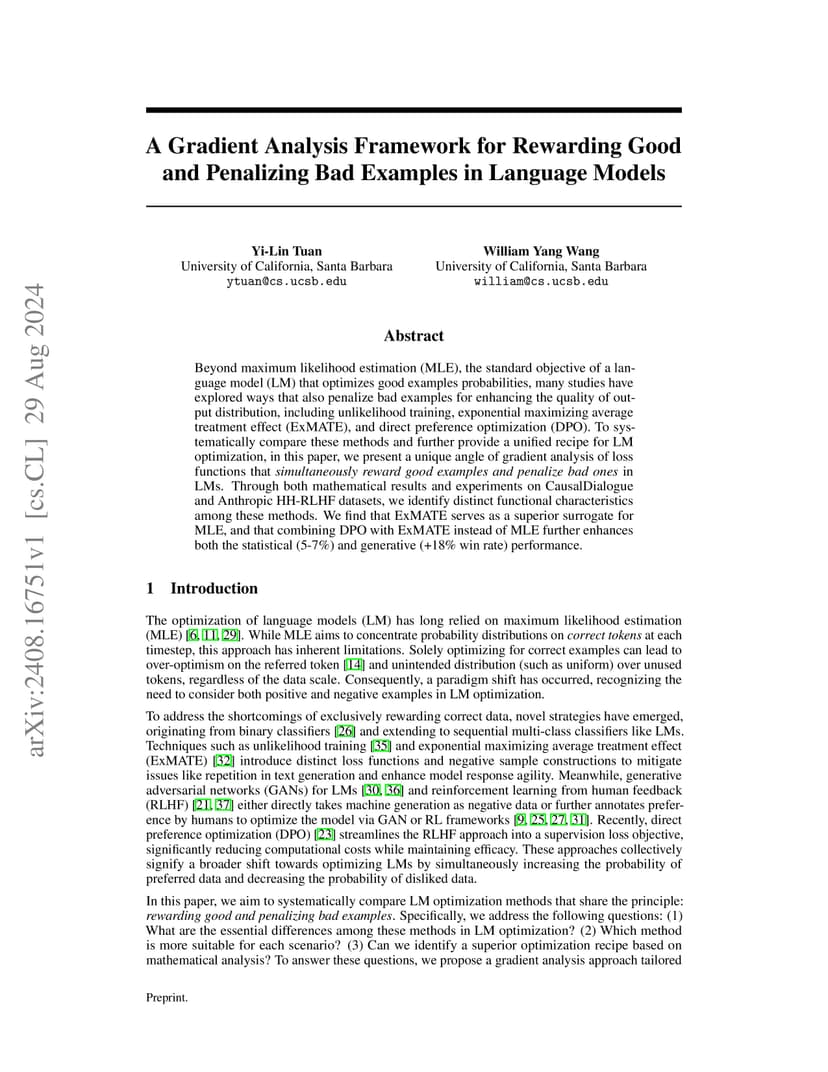 arXiv:2408.16751v1 [cs.CL] 29 Aug 2024

A Gradient Analysis Framework for Rewarding Good and Penalizing Bad Examples in Language Models

Yi-Lin Tuan
University of California, Santa Barbara
ytuan@cs.ucsb.edu

William Yang Wang
University of California, Santa Barbara
william@cs.ucsb.edu

Abstract

Beyond maximum likelihood estimation (MLE), the standard objective of a language model (LM) that optimizes good examples probabilities, many studies have explored ways that also penalize bad examples for enhancing the quality of output distribution, including unlikelihood training, exponential maximizing average treatment effect (ExMATE), and direct preference optimization (DPO). To systematically compare these methods and further provide a unified recipe for LM optimization, in this paper, we present a unique angle of gradient analysis of loss functions that simultaneously reward good examples and penalize bad ones in LMs. Through both mathematical results and experiments on CausalDialogue and Anthropic HH-RLHF datasets, we identify distinct functional characteristics among these methods. We find that ExMATE serves as a superior surrogate for MLE, and that combining DPO with ExMATE instead of MLE further enhances both the statistical (5-7%) and generative (+18% win rate) performance.

1 Introduction

The optimization of language models (LM) has long relied on maximum likelihood estimation (MLE) [6, 11, 29]. While MLE aims to concentrate probability distributions on correct tokens at each timestep, this approach has inherent limitations. Solely optimizing for correct examples can lead to over-optimism on the referred token [14] and unintended distribution (such as uniform) over unused tokens, regardless of the data scale. Consequently, a paradigm shift has occurred, recognizing the need to consider both positive and negative examples in LM optimization.

To address the shortcomings of exclusively rewarding correct data, novel strategies have emerged, originating from binary classifiers [26] and extending to sequential multi-class classifiers like LMs. Techniques such as unlikelihood training [35] and exponential maximizing average treatment effect (ExMATE) [32] introduce distinct loss functions and negative sample constructions to mitigate issues like repetition in text generation and enhance model response agility. Meanwhile, generative adversarial networks (GANs) for LMs [30, 36] and reinforcement learning from human feedback (RLHF) [21, 37] either directly takes machine generation as negative data or further annotates preference by humans to optimize the model via GAN or RL frameworks [9, 25, 27, 31]. Recently, direct preference optimization (DPO) [23] streamlines the RLHF approach into a supervision loss objective, significantly reducing computational costs while maintaining efficacy. These approaches collectively signify a broader shift towards optimizing LMs by simultaneously increasing the probability of preferred data and decreasing the probability of disliked data.

In this paper, we aim to systematically compare LM optimization methods that share the principle: rewarding good and penalizing bad examples. Specifically, we address the following questions: (1) What are the essential differences among these methods in LM optimization? (2) Which method is more suitable for each scenario? (3) Can we identify a superior optimization recipe based on mathematical analysis? To answer these questions, we propose a gradient analysis approach tailored

Preprint.